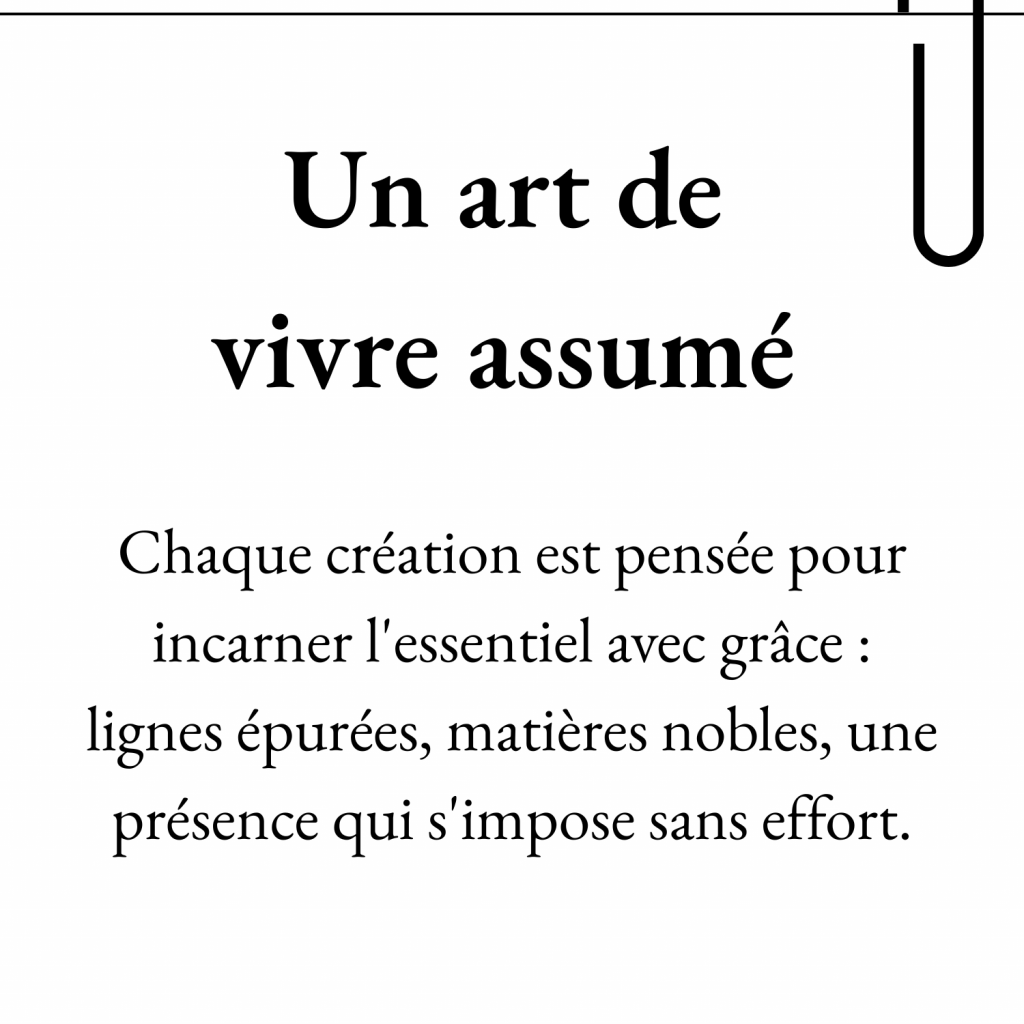 Un art de vivre assumé

Chaque création est pensée pour incarner l'essentiel avec grâce : lignes épurées, matières nobles, une présence qui s'impose sans effort.